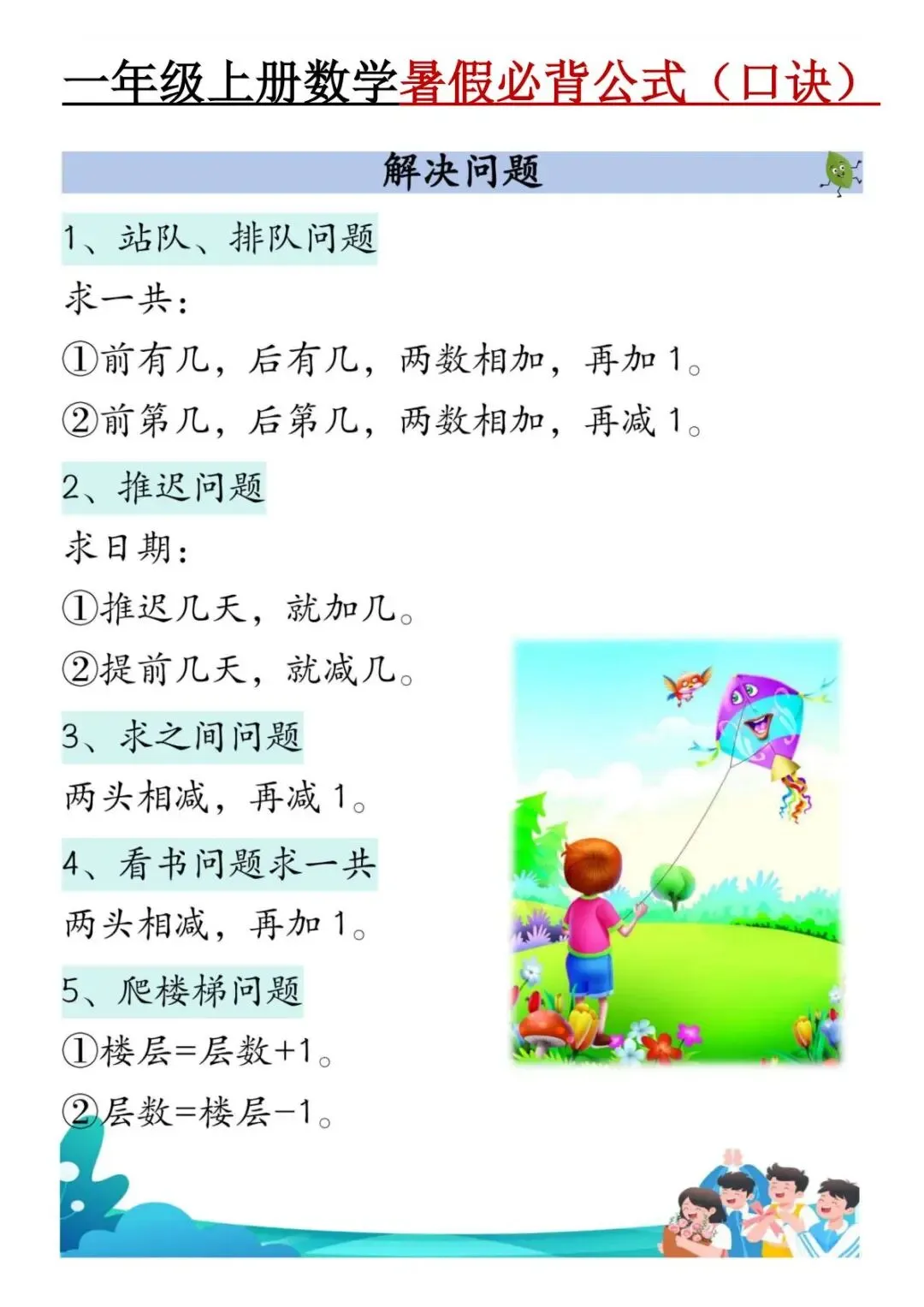 一年级上册数学暑假必背公式（口诀）

解决问题

1、站队、排队问题

求一共：

①前有几，后有几，两数相加，再加1。

②前第几，后第几，两数相加，再减1。

2、推迟问题

求日期：

①推迟几天，就加几。

②提前几天，就减几。

3、求之间问题

两头相减，再减1。

4、看书问题求一共

两头相减，再加1。

5、爬楼梯问题

①楼层=层数+1。

②层数=楼层-1。